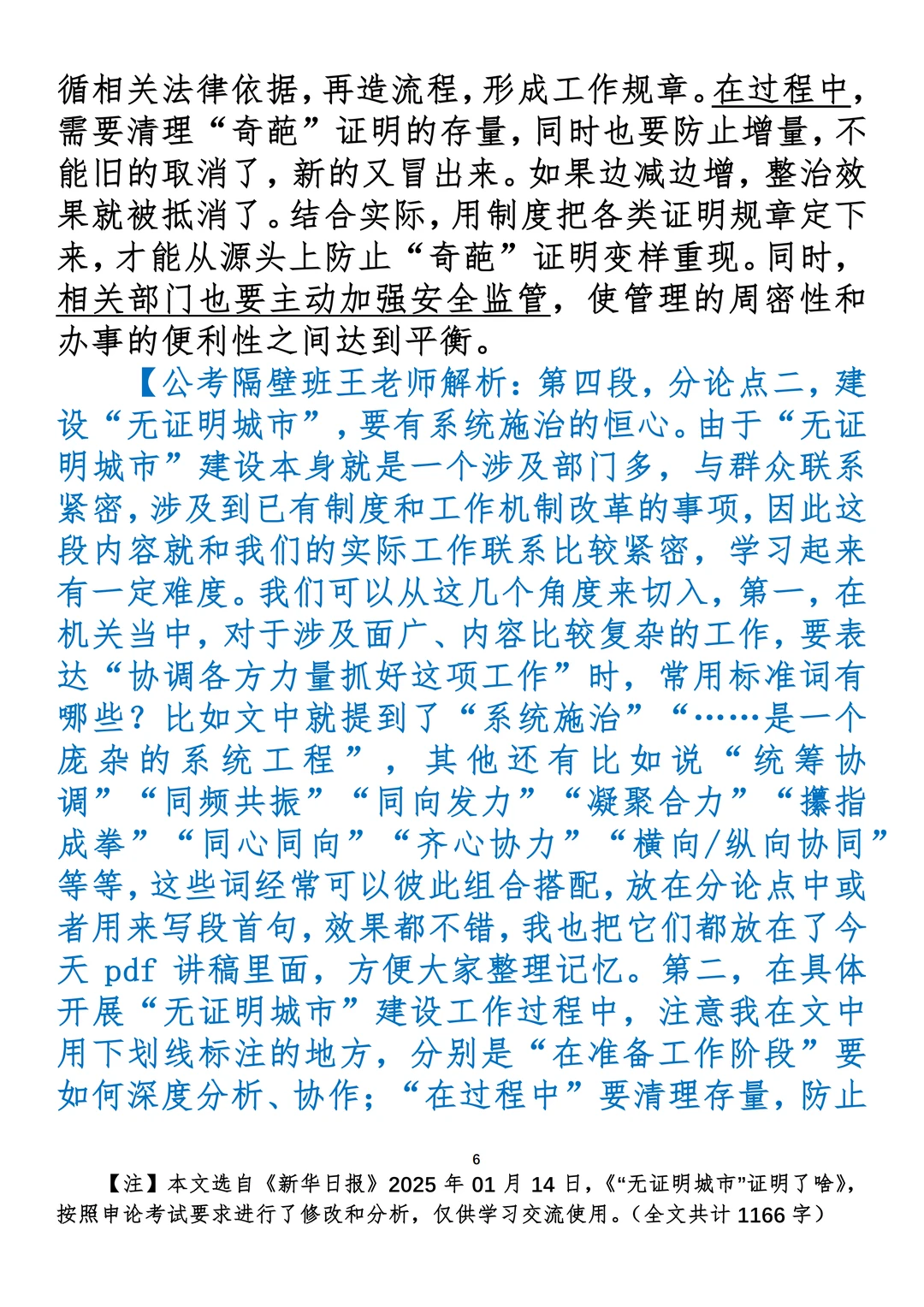 循相关法律依据，再造流程，形成工作规章。在过程中，需要清理“奇葩”证明的存量，同时也要防止增量，不能旧的取消了，新的又冒出来。如果边减边增，整治效果就被抵消了。结合实际，用制度把各类证明规章定下来，才能从源头上防止“奇葩”证明变样重现。同时，相关部门也要主动加强安全监管，使管理的周密性和办事的便利性之间达到平衡。

【公考隔壁班王老师解析：第四段，分论点二，建设“无证明城市”，要有系统施治的恒心。由于“无证明城市”建设本身就是一个涉及部门多，与群众联系紧密，涉及到已有制度和工作机制改革的事项，因此这段内容就和我们的实际工作联系比较紧密，学习起来有一定难度。我们可以从这几个角度来切入，第一，在机关当中，对于涉及面广、内容比较复杂的工作，要表达“协调各方力量抓好这项工作”时，常用标准词有哪些？比如文中就提到了“系统施治”“……是一个庞杂的系统工程”，其他还有比如说“统筹协调”“同频共振”“同向发力”“凝聚合力”“攥指成拳”“同心同向”“齐心协力”“横向/纵向协同”等等，这些词经常可以彼此组合搭配，放在分论点中或者用来写段首句，效果都不错，我也把它们都放在了今天 pdf 讲稿里面，方便大家整理记忆。第二，在具体开展“无证明城市”建设工作过程中，注意我在文中用下划线标注的地方，分别是“在准备工作阶段”要如何深度分析、协作；“在过程中”要清理存量，防止

6

【注】本文选自《新华日报》2025 年 01 月 14 日，《“无证明城市”证明了啥》，按照申论考试要求进行了修改和分析，仅供学习交流使用。（全文共计 1166 字）